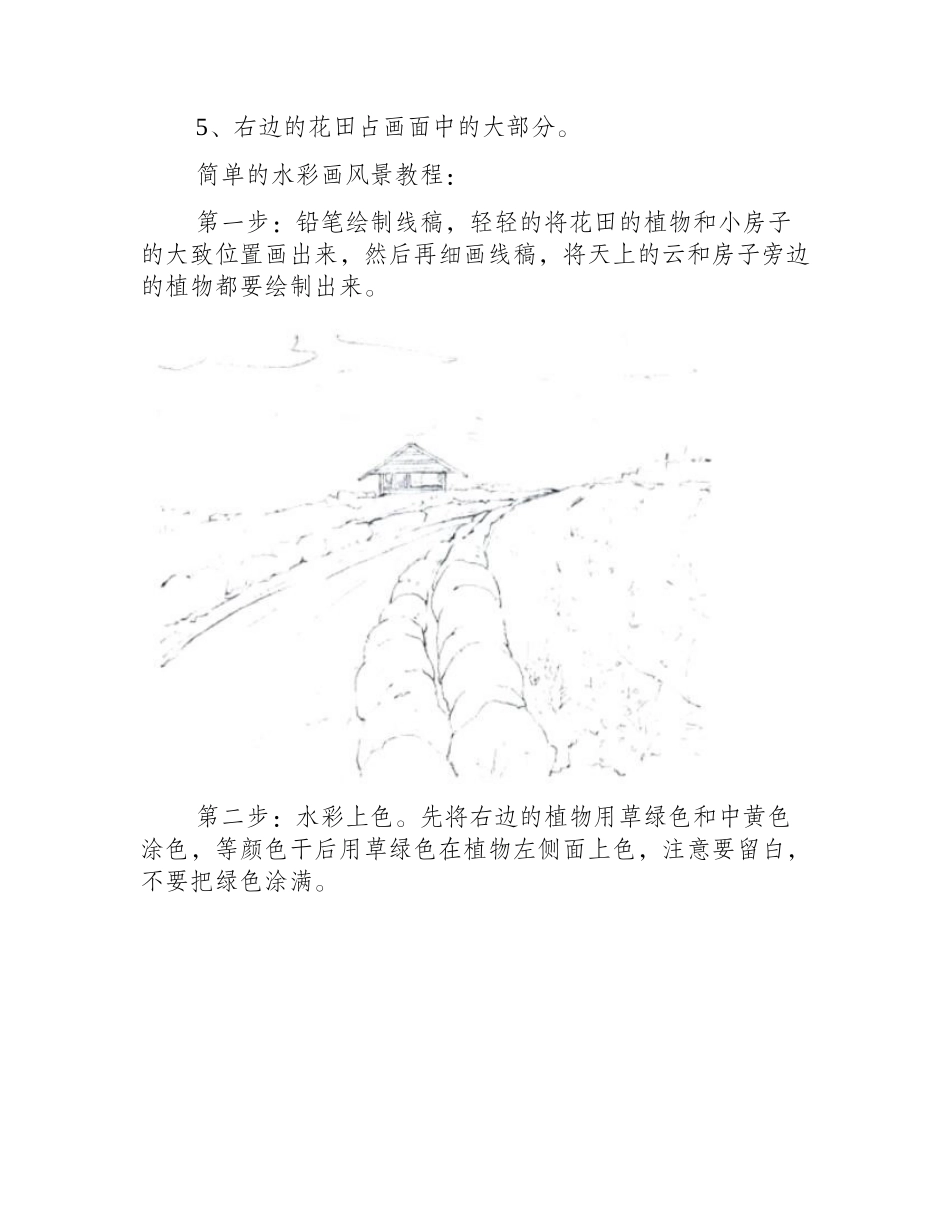 5、右边的花田占画面中的大部分。

简单的水彩画风景教程：

第一步：铅笔绘制线稿，轻轻的将花田的植物和小房子的大致位置画出来，然后再细画线稿，将天上的云和房子旁边的植物都要绘制出来。

第二步：水彩上色。先将右边的植物用草绿色和中黄色涂色，等颜色干后用草绿色在植物左侧面上色，注意要留白，不要把绿色涂满。